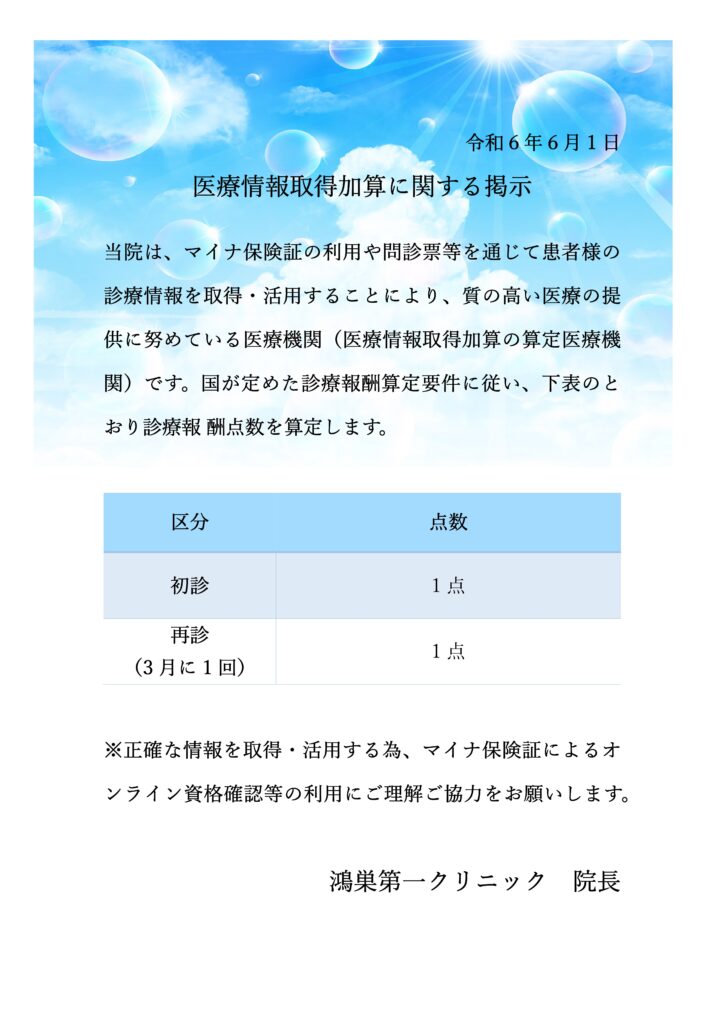 令和６年６月１日

医療情報取得加算に関する掲示

当院は、マイナ保険証の利用や問診票等を通じて患者様の診療情報を取得・活用することにより、質の高い医療の提供に努めている医療機関（医療情報取得加算の算定医療機関）です。国が定めた診療報酬算定要件に従い、下表のとおり診療報 酬点数を算定します。

| 区分 | 点数 |
|---|---|
| 初診 | １点 |
| 再診 （3月に１回） | １点 |

※正確な情報を取得・活用する為、マイナ保険証によるオンライン資格確認等の利用にご理解ご協力をお願いします。

鴻巣第一クリニック　院長